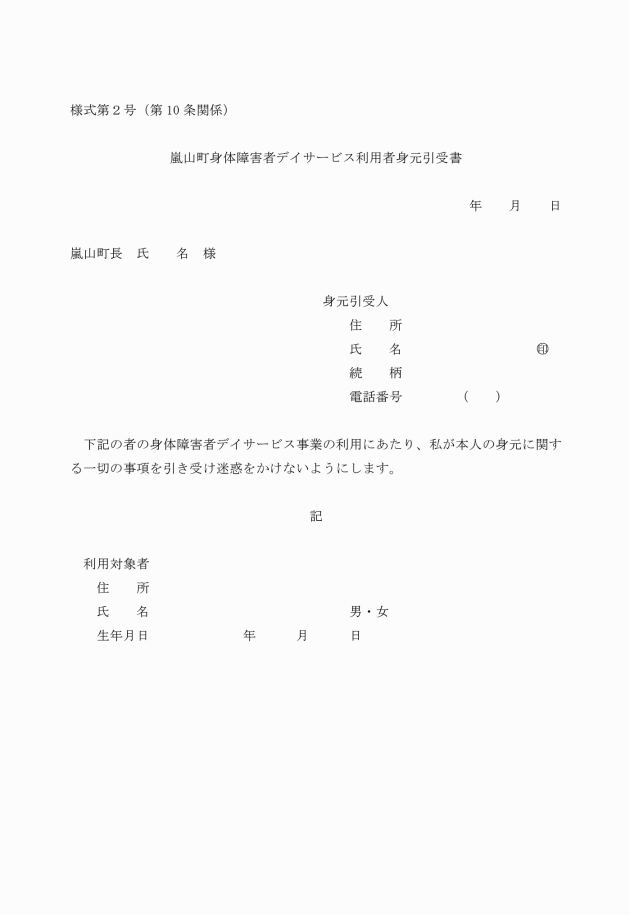 様式第２号（第10条関係）

嵐山町身体障害者デイサービス利用者身元引受書

年　　月　　日

嵐山町長　氏　　名　様

身元引受人
住　　所
氏　　名　　　　　　　　　㊞
続　　柄
電話番号　　　　（　　）

下記の者の身体障害者デイサービス事業の利用にあたり、私が本人の身元に関する一切の事項を引き受け迷惑をかけないようにします。

記

利用対象者
住　　所
氏　　名　　　　　　　　　男・女
生年月日　　　　年　　月　　日